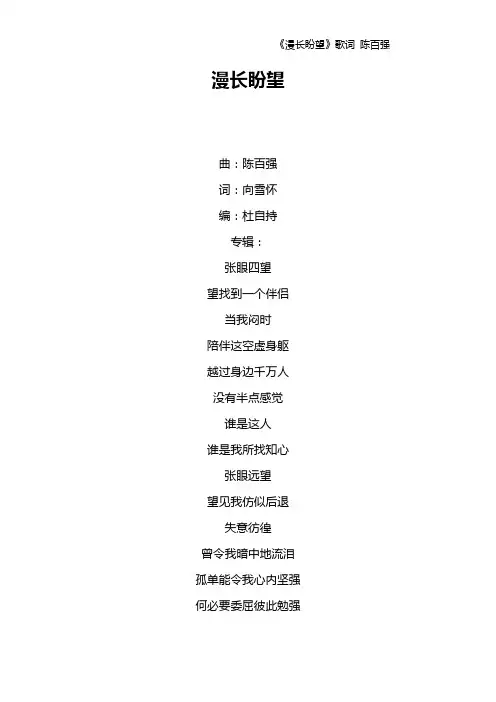 《漫长盼望》歌词 陈百强

漫长盼望

曲：陈百强

词：向雪怀

编：杜自持

专辑：

张眼四望

望找到一个伴侣

当我闷时

陪伴这空虚身躯

越过身边千万人

没有半点感觉

谁是这人

谁是我所找知心

张眼远望

望见我仿似后退

失意彷徨

曾令我暗中地流泪

孤单能令我心内坚强

何必要委屈彼此勉强